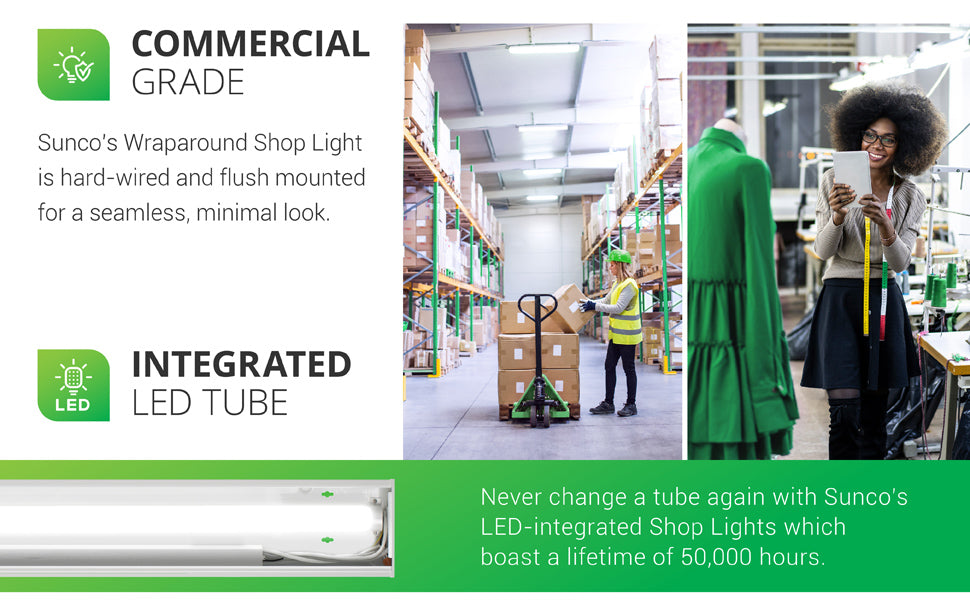 COMMERCIAL GRADE

Sunco's Wraparound Shop Light is hard-wired and flush mounted for a seamless, minimal look.

LED

INTEGRATED LED TUBE

Never change a tube again with Sunco's LED-integrated Shop Lights which boast a lifetime of 50,000 hours.